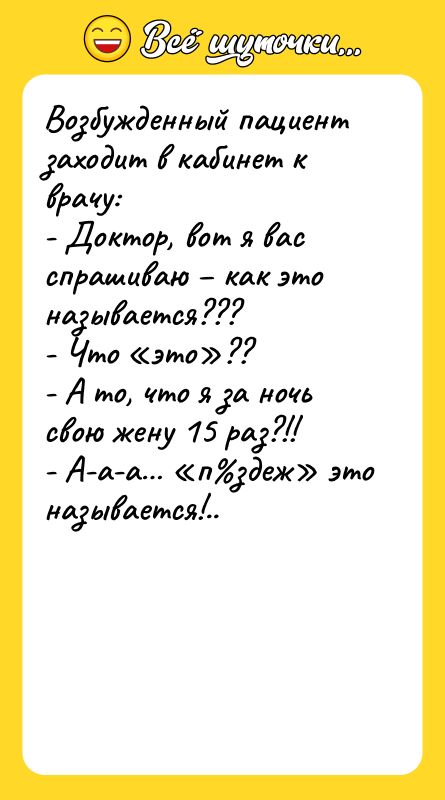 Всё шуточки...

Возбужденный пациент заходит в кабинет к врачу:
- Доктор, вот я вас спрашиваю – как это называется???
- Что «это»??
- А то, что я за ночь свою жену 15 раз?!!
- А-а-а... «п%здеж» это называется!..